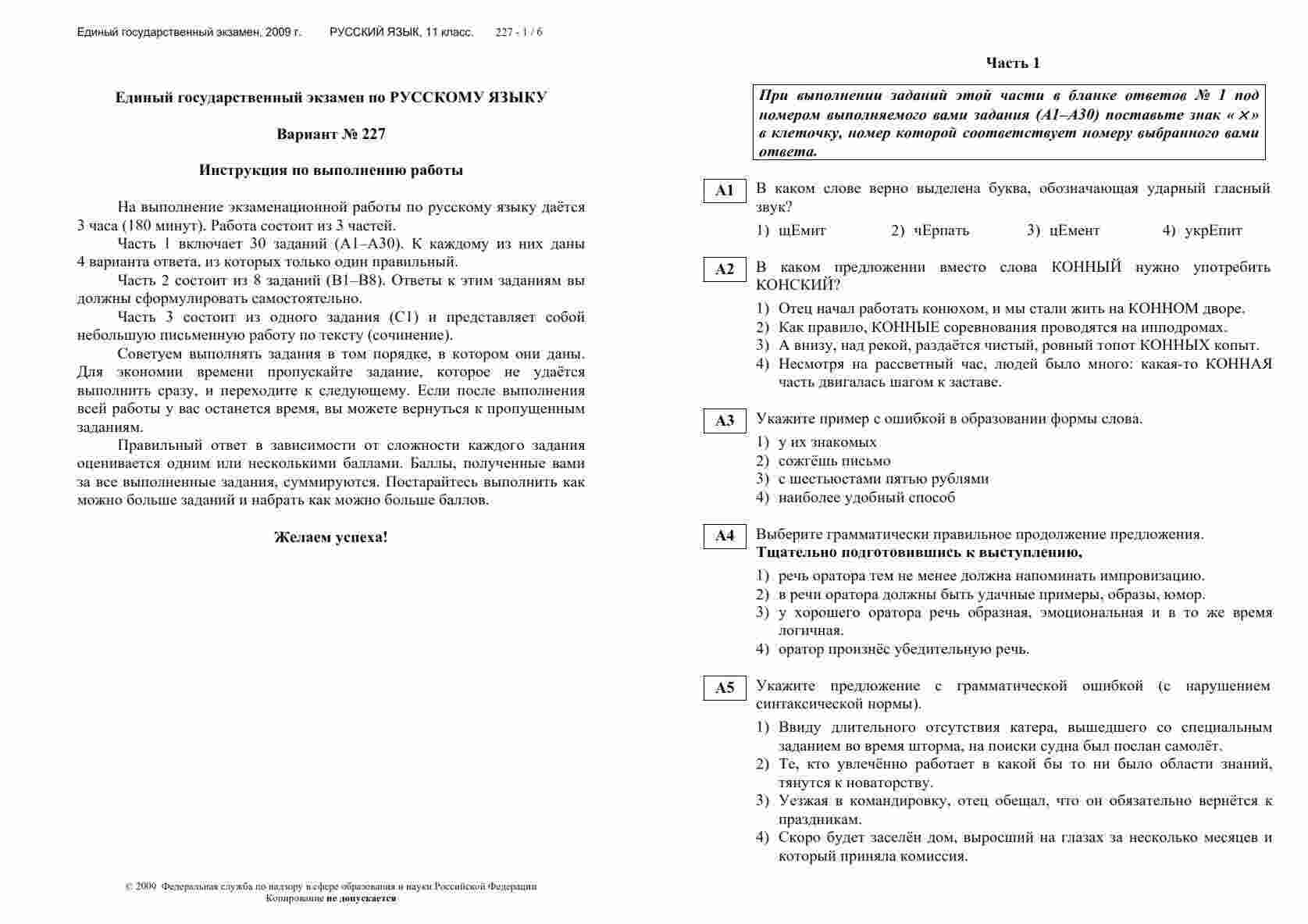 Единый государственный экзамен, 2009 г. РУССКИЙ ЯЗЫК, 11 класс. 227 - 1 / 6

Единый государственный экзамен по РУССКОМУ ЯЗЫКУ

Вариант № 227

Инструкция по выполнению работы

На выполнение экзаменационной работы по русскому языку даётся 3 часа (180 минут). Работа состоит из 3 частей.

Часть 1 включает 30 заданий (А1–А30). К каждому из них даны 4 варианта ответа, из которых только один правильный.

Часть 2 состоит из 8 заданий (В1–В8). Ответы к этим заданиям вы должны сформулировать самостоятельно.

Часть 3 состоит из одного задания (С1) и представляет собой небольшую письменную работу по тексту (сочинение).

Советуем выполнять задания в том порядке, в котором они даны. Для экономии времени пропускайте задание, которое не удаётся выполнить сразу, и переходите к следующему. Если после выполнения всей работы у вас останется время, вы можете вернуться к пропущенным заданиям.

Правильный ответ в зависимости от сложности каждого задания оценивается одним или несколькими баллами. Баллы, полученные вами за все выполненные задания, суммируются. Постарайтесь выполнить как можно больше заданий и набрать как можно больше баллов.

Желаем успеха!

© 2009 Федеральная служба по надзору в сфере образования и науки Российской Федерации
Копирование не допускается

Часть 1

При выполнении заданий этой части в бланке ответов № 1 под номером выполняемого вами задания (А1–А30) поставьте знак « × » в клеточку, номер которой соответствует номеру выбранного вами ответа.

А1 В каком слове верно выделена буква, обозначающая ударный гласный звук?

1) щЕмит 2) чЕрпать 3) цЕмент 4) укрЕпит

А2 В каком предложении вместо слова КОННЫЙ нужно употребить КОНСКИЙ?

1) Отец начал работать конюхом, и мы стали жить на КОННОМ дворе.
2) Как правило, КОННЫЕ соревнования проводятся на ипподромах.
3) А внизу, над рекой, раздаётся чистый, ровный топот КОННЫХ копыт.
4) Несмотря на рассветный час, людей было много: какая-то КОННАЯ часть двигалась шагом к заставе.

А3 Укажите пример с ошибкой в образовании формы слова.

1) у их знакомых
2) сожгёшь письмо
3) с шестьюстами пятью рублями
4) наиболее удобный способ

А4 Выберите грамматически правильное продолжение предложения.
Тщательно подготовившись к выступлению,

1) речь оратора тем не менее должна напоминать импровизацию.
2) в речи оратора должны быть удачные примеры, образы, юмор.
3) у хорошего оратора речь образная, эмоциональная и в то же время логичная.
4) оратор произнёс убедительную речь.

А5 Укажите предложение с грамматической ошибкой (с нарушением синтаксической нормы).

1) Ввиду длительного отсутствия катера, вышедшего со специальным заданием во время шторма, на поиски судна был послан самолёт.
2) Те, кто увлечённо работает в какой бы то ни было области знаний, тянутся к новаторству.
3) Уезжая в командировку, отец обещал, что он обязательно вернётся к праздникам.
4) Скоро будет заселён дом, выросший на глазах за несколько месяцев и который приняла комиссия.